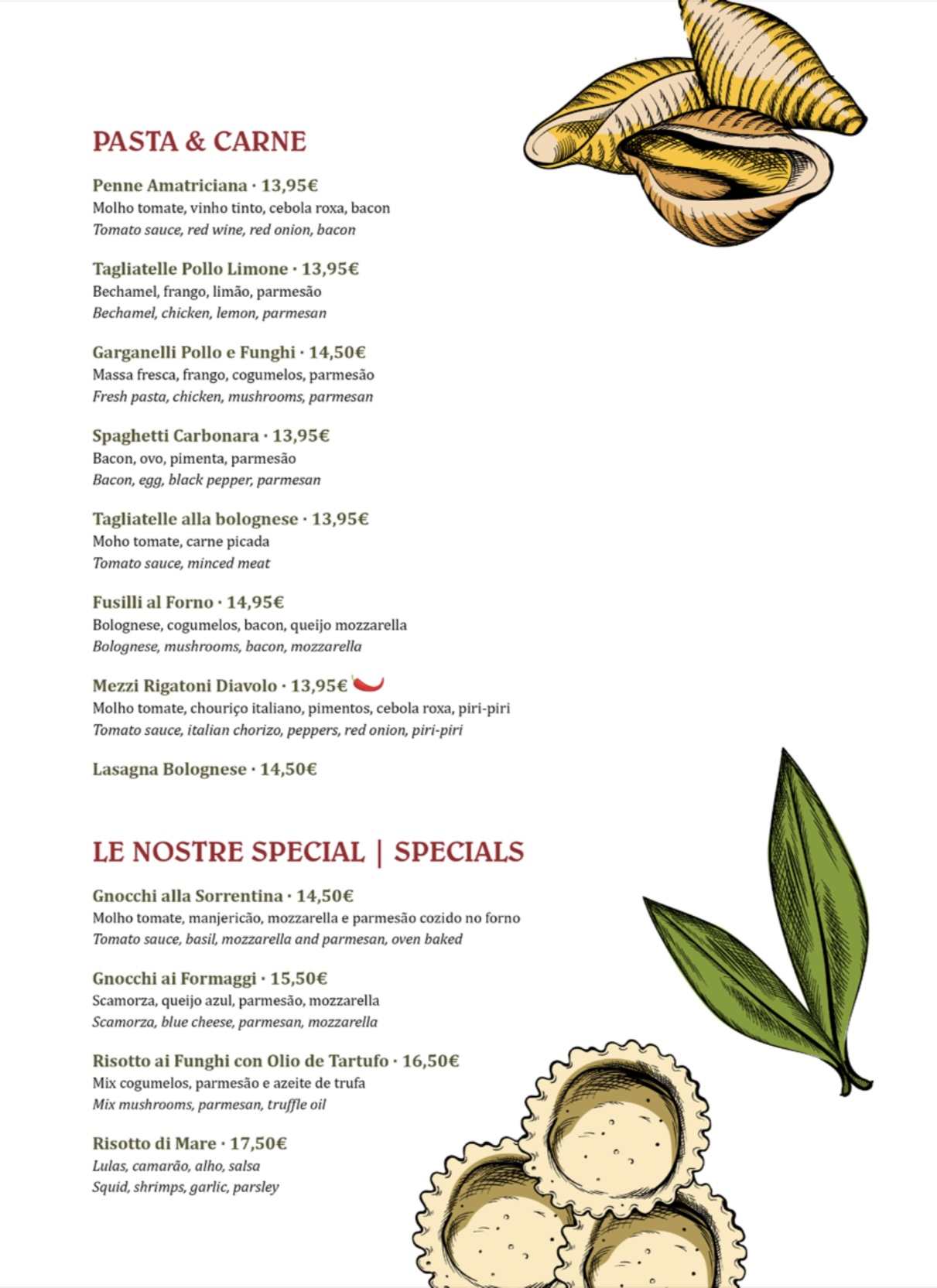 PASTA & CARNE

Penne Amatriciana · 13,95€
Molho tomate, vinho tinto, cebola roxa, bacon
Tomato sauce, red wine, red onion, bacon

Tagliatelle Pollo Limone · 13,95€
Bechamel, frango, limão, parmesão
Bechamel, chicken, lemon, parmesan

Garganelli Pollo e Funghi · 14,50€
Massa fresca, frango, cogumelos, parmesão
Fresh pasta, chicken, mushrooms, parmesan

Spaghetti Carbonara · 13,95€
Bacon, ovo, pimenta, parmesão
Bacon, egg, black pepper, parmesan

Tagliatelle alla bolognese · 13,95€
Moho tomate, carne picada
Tomato sauce, minced meat

Fusilli al Forno · 14,95€
Bolognese, cogumelos, bacon, queijo mozzarella
Bolognese, mushrooms, bacon, mozzarella

Mezzi Rigatoni Diavolo · 13,95€
Molho tomate, chouriço italiano, pimentos, cebola roxa, piri-piri
Tomato sauce, italian chorizo, peppers, red onion, piri-piri

Lasagna Bolognese · 14,50€

LE NOSTRE SPECIAL | SPECIALS

Gnocchi alla Sorrentina · 14,50€
Molho tomate, manjericão, mozzarella e parmesão cozido no forno
Tomato sauce, basil, mozzarella and parmesan, oven baked

Gnocchi ai Formaggi · 15,50€
Scamorza, queijo azul, parmesão, mozzarella
Scamorza, blue cheese, parmesan, mozzarella

Risotto ai Funghi con Olio de Tartufo · 16,50€
Mix cogumelos, parmesão e azeite de trufa
Mix mushrooms, parmesan, truffle oil

Risotto di Mare · 17,50€
Lulas, camarão, alho, salsa
Squid, shrimps, garlic, parsley